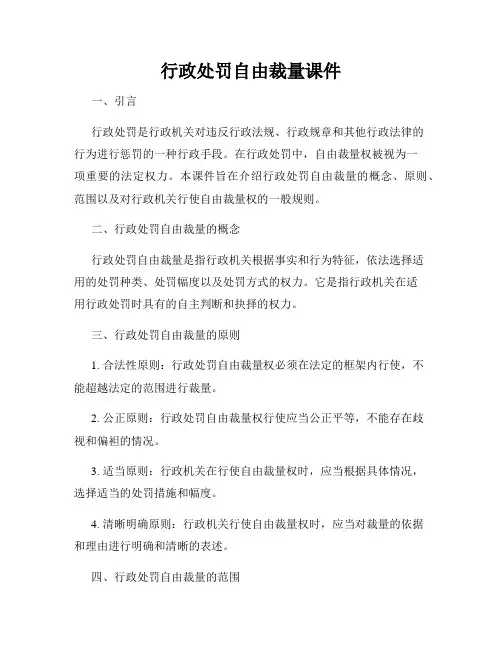 行政处罚自由裁量课件

一、引言

行政处罚是行政机关对违反行政法规、行政规章和其他行政法律的行为进行惩罚的一种行政手段。在行政处罚中，自由裁量权被视为一项重要的法定权力。本课件旨在介绍行政处罚自由裁量的概念、原则、范围以及对行政机关行使自由裁量权的一般规则。

二、行政处罚自由裁量的概念

行政处罚自由裁量是指行政机关根据事实和行为特征，依法选择适用的处罚种类、处罚幅度以及处罚方式的权力。它是指行政机关在适用行政处罚时具有的自主判断和抉择的权力。

三、行政处罚自由裁量的原则

1. 合法性原则：行政处罚自由裁量权必须在法定的框架内行使，不能超越法定的范围进行裁量。

2. 公正原则：行政处罚自由裁量权行使应当公正平等，不能存在歧视和偏袒的情况。

3. 适当原则：行政机关在行使自由裁量权时，应当根据具体情况，选择适当的处罚措施和幅度。

4. 清晰明确原则：行政机关行使自由裁量权时，应当对裁量的依据和理由进行明确和清晰的表述。

四、行政处罚自由裁量的范围